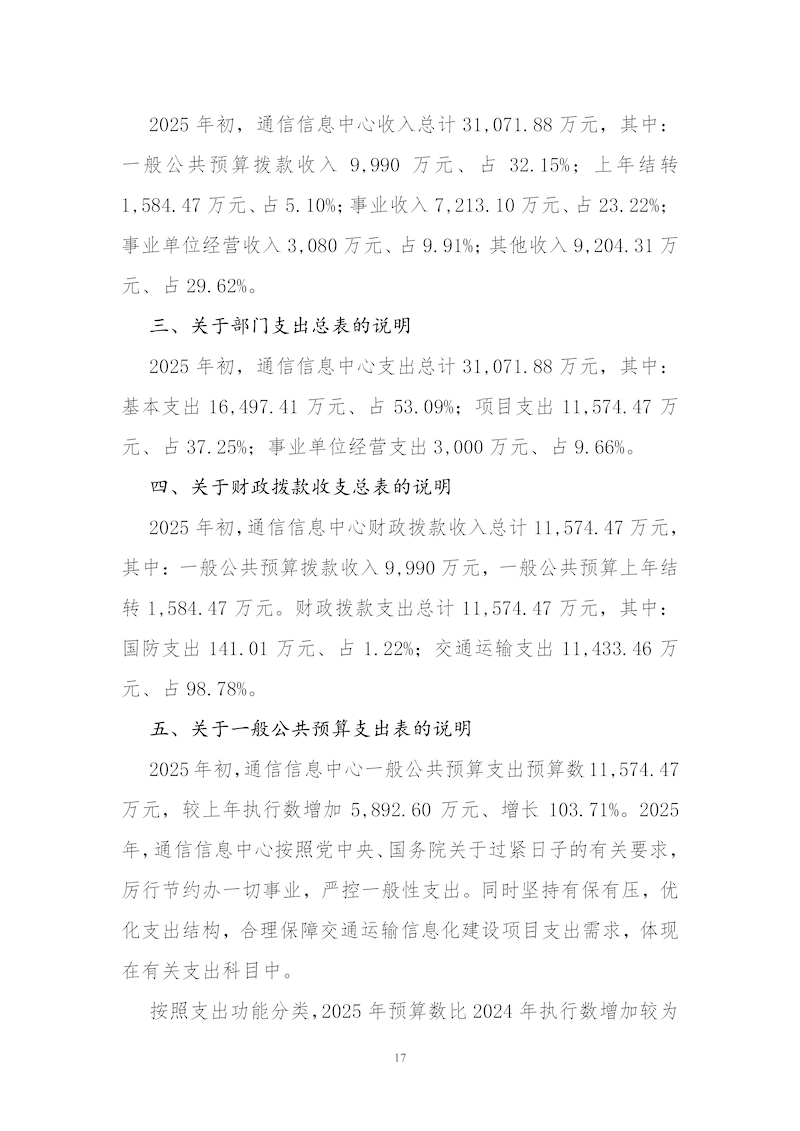 2025 年初，通信信息中心收入总计 31,071.88 万元，其中：一般公共预算拨款收入 9,990 万元、占 32.15%；上年结转 1,584.47 万元、占 5.10%；事业收入 7,213.10 万元、占 23.22%；事业单位经营收入 3,080 万元、占 9.91%；其他收入 9,204.31 万元、占 29.62%。

三、关于部门支出总表的说明

2025 年初，通信信息中心支出总计 31,071.88 万元，其中：基本支出 16,497.41 万元、占 53.09%；项目支出 11,574.47 万元、占 37.25%；事业单位经营支出 3,000 万元、占 9.66%。

四、关于财政拨款收支总表的说明

2025 年初，通信信息中心财政拨款收入总计 11,574.47 万元，其中：一般公共预算拨款收入 9,990 万元，一般公共预算上年结转 1,584.47 万元。财政拨款支出总计 11,574.47 万元，其中：国防支出 141.01 万元、占 1.22%；交通运输支出 11,433.46 万元、占 98.78%。

五、关于一般公共预算支出表的说明

2025 年初，通信信息中心一般公共预算支出预算数 11,574.47 万元，较上年执行数增加 5,892.60 万元、增长 103.71%。2025 年，通信信息中心按照党中央、国务院关于过紧日子的有关要求，厉行节约办一切事业，严控一般性支出。同时坚持有保有压，优化支出结构，合理保障交通运输信息化建设项目支出需求，体现在有关支出科目中。

按照支出功能分类，2025 年预算数比 2024 年执行数增加较为

17